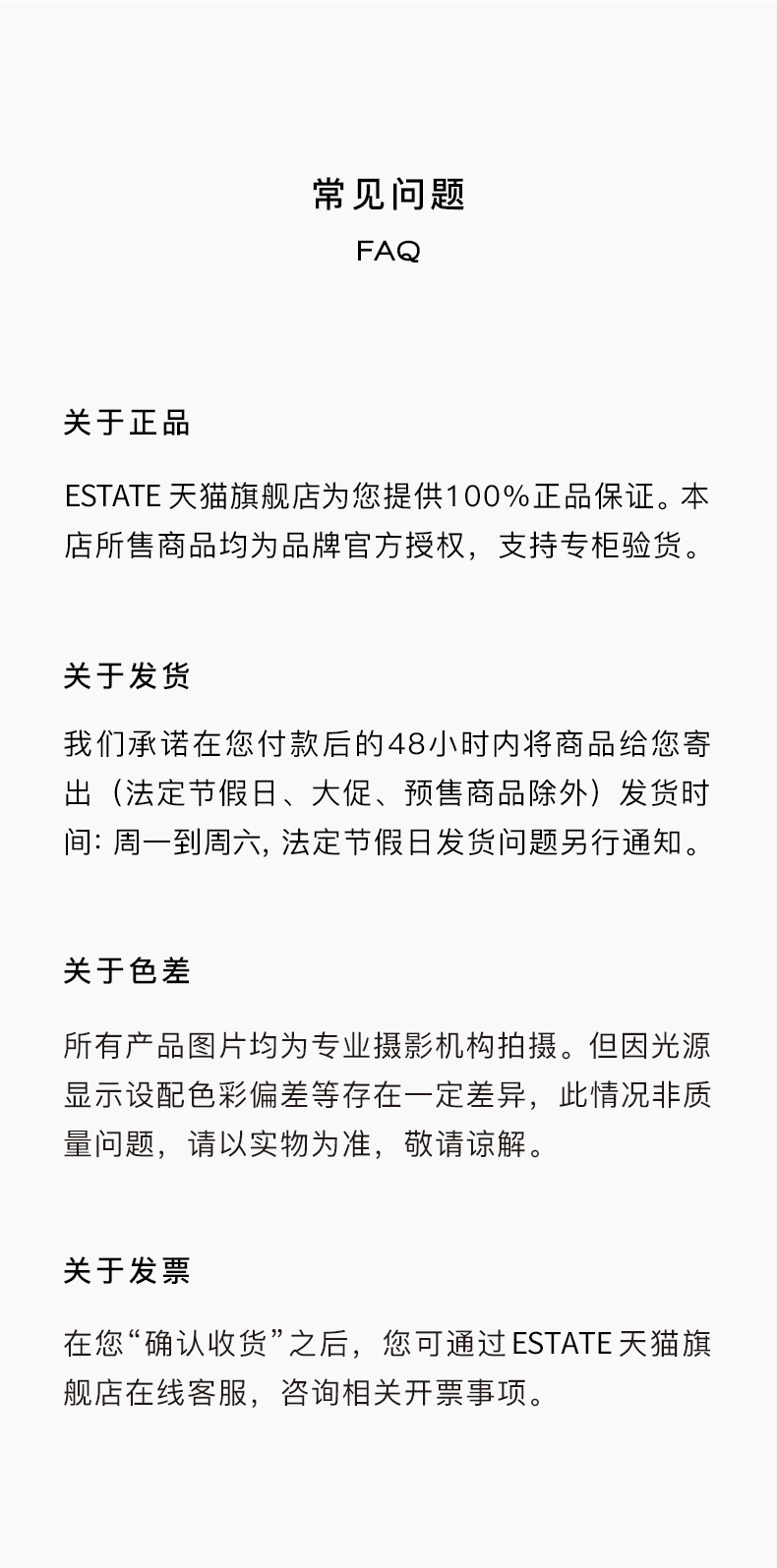 常见问题
FAQ

关于正品

ESTATE 天猫旗舰店为您提供100%正品保证。本店所售商品均为品牌官方授权，支持专柜验货。

关于发货

我们承诺在您付款后的48小时内将商品给您寄出（法定节假日、大促、预售商品除外）发货时间: 周一到周六, 法定节假日发货问题另行通知。

关于色差

所有产品图片均为专业摄影机构拍摄。但因光源显示设配色彩偏差等存在一定差异，此情况非质量问题，请以实物为准，敬请谅解。

关于发票

在您“确认收货”之后，您可通过 ESTATE 天猫旗舰店在线客服，咨询相关开票事项。